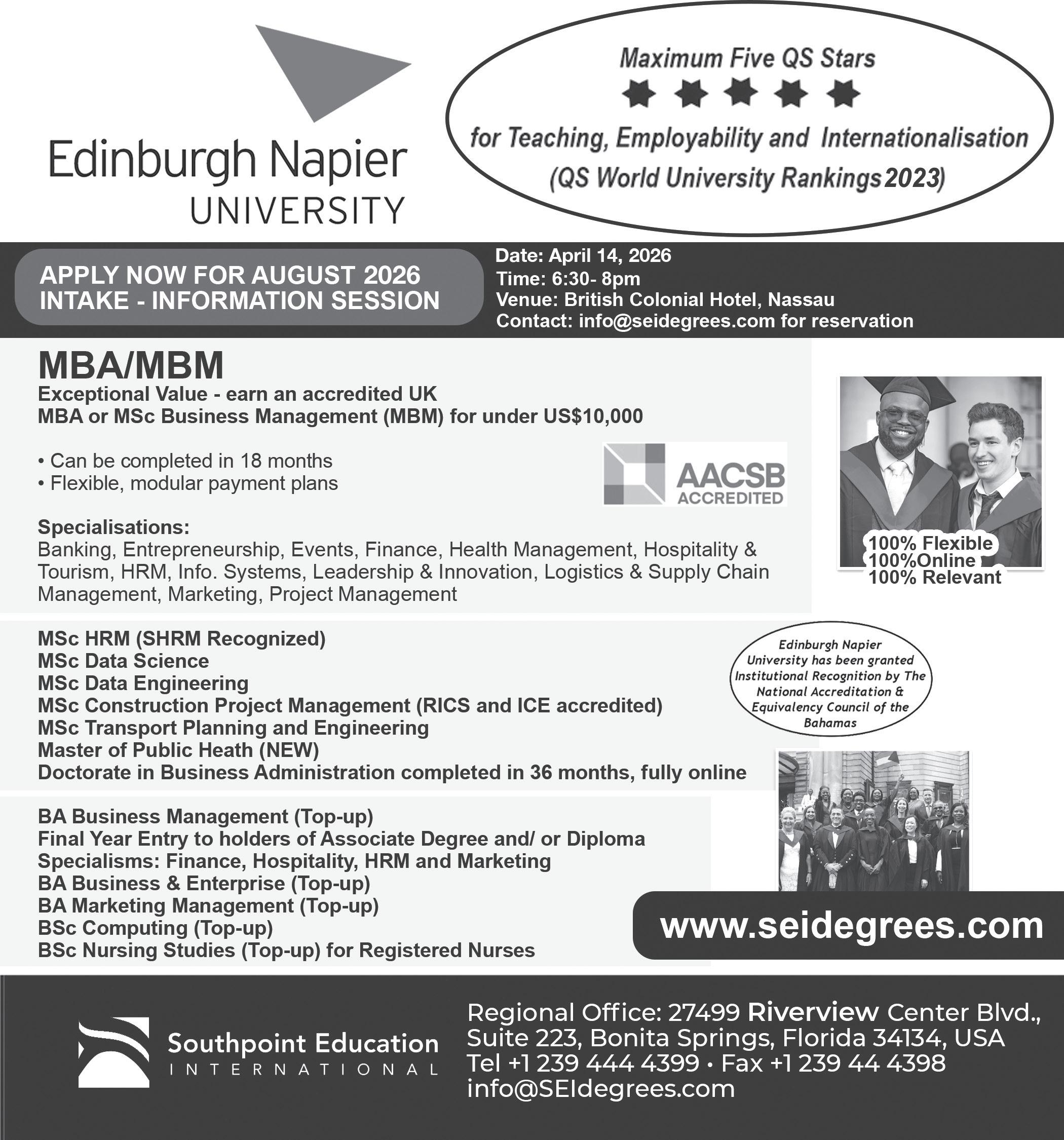 Edinburgh Napier UNIVERSITY

Maximum Five QS Stars

for Teaching, Employability and Internationalisation (QS World University Rankings 2023)

APPLY NOW FOR AUGUST 2026 INTAKE - INFORMATION SESSION

Date: April 14, 2026
Time: 6:30- 8pm
Venue: British Colonial Hotel, Nassau
Contact: info@seidegrees.com for reservation

MBA/MBM
Exceptional Value - earn an accredited UK MBA or MSc Business Management (MBM) for under US$10,000

• Can be completed in 18 months
• Flexible, modular payment plans

AACSB ACCREDITED

Specialisations:
Banking, Entrepreneurship, Events, Finance, Health Management, Hospitality & Tourism, HRM, Info. Systems, Leadership & Innovation, Logistics & Supply Chain Management, Marketing, Project Management

100% Flexible
100%Online
100% Relevant

MSc HRM (SHRM Recognized)
MSc Data Science
MSc Data Engineering
MSc Construction Project Management (RICS and ICE accredited)
MSc Transport Planning and Engineering
Master of Public Heath (NEW)
Doctorate in Business Administration completed in 36 months, fully online

Edinburgh Napier University has been granted Institutional Recognition by The National Accreditation & Equivalency Council of the Bahamas

BA Business Management (Top-up)
Final Year Entry to holders of Associate Degree and/ or Diploma
Specialisms: Finance, Hospitality, HRM and Marketing
BA Business & Enterprise (Top-up)
BA Marketing Management (Top-up)
BSc Computing (Top-up)
BSc Nursing Studies (Top-up) for Registered Nurses

www.seidegrees.com

Southpoint Education INTERNATIONAL

Regional Office: 27499 Riverview Center Blvd., Suite 223, Bonita Springs, Florida 34134, USA
Tel +1 239 444 4399 • Fax +1 239 44 4398
info@SEIdegrees.com